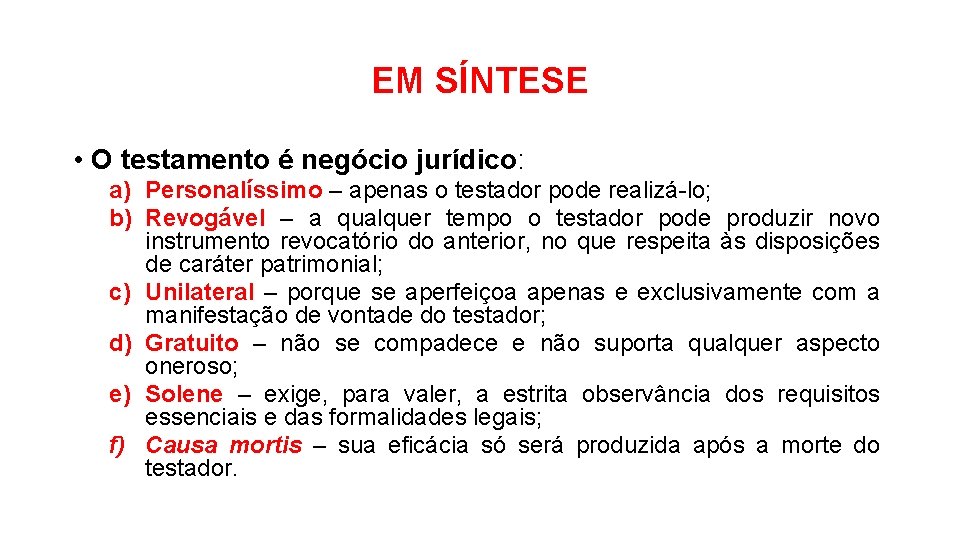 EM SÍNTESE

• O testamento é negócio jurídico:

a) Personalíssimo – apenas o testador pode realizá-lo;
b) Revogável – a qualquer tempo o testador pode produzir novo instrumento revocatório do anterior, no que respeita às disposições de caráter patrimonial;
c) Unilateral – porque se aperfeiçoa apenas e exclusivamente com a manifestação de vontade do testador;
d) Gratuito – não se compadece e não suporta qualquer aspecto oneroso;
e) Solene – exige, para valer, a estrita observância dos requisitos essenciais e das formalidades legais;
f) Causa mortis – sua eficácia só será produzida após a morte do testador.